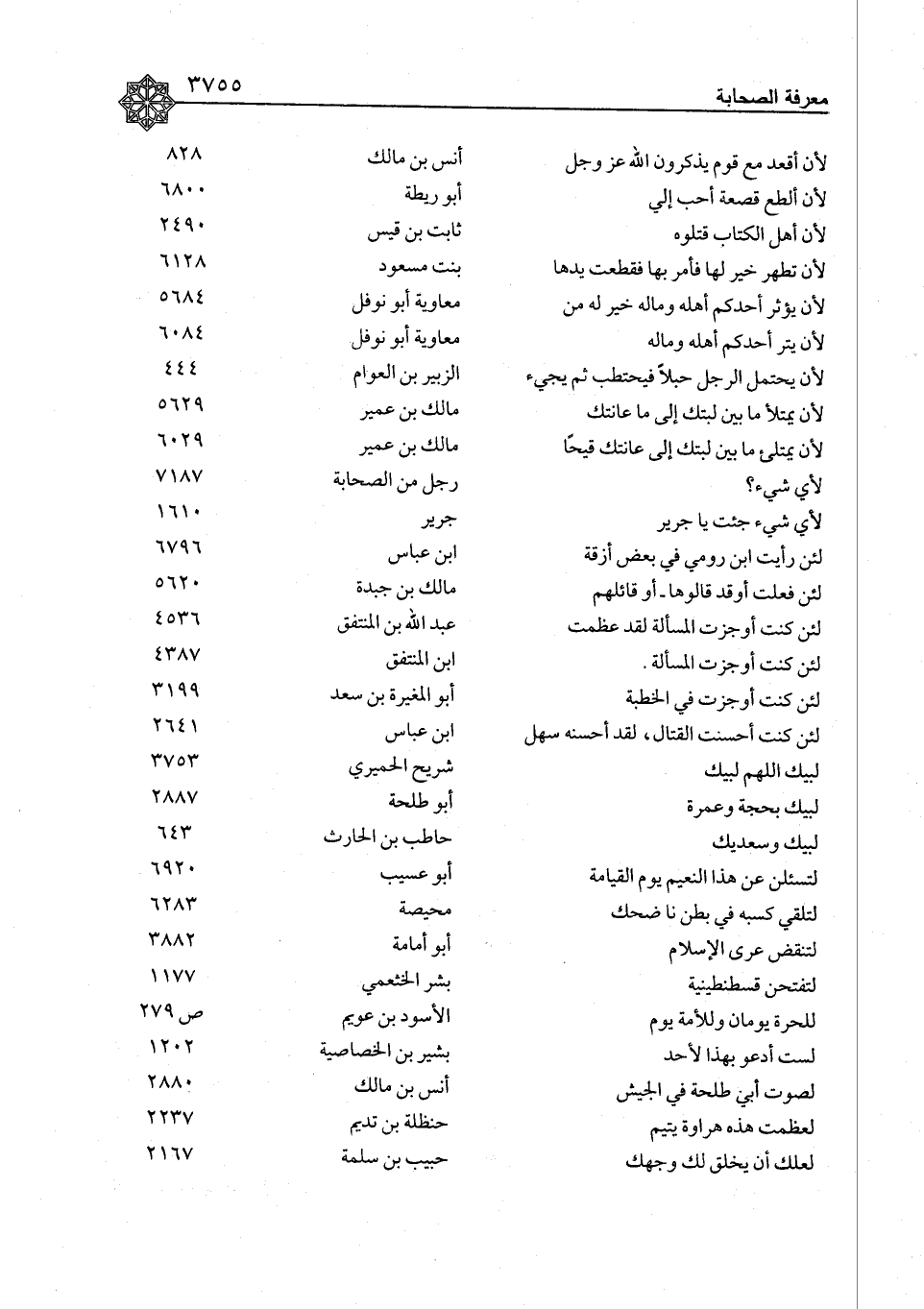 معرفة الصحابة ٣٧٥٥

| | | |
|---|---|---|
| لأن أقعد مع قوم يذكرون الله عز وجل | أنس بن مالك | ٨٢٨ |
| لأن ألطع قصعة أحب إلي | أبو ريطة | ٦٨٠٠ |
| لأن أهل الكتاب قتلوه | ثابت بن قيس | ٢٤٩٠ |
| لأن تطهر خير لها فأمر بها فقطعت يدها | بنت مسعود | ٦١٢٨ |
| لأن يؤثر أحدكم أهله وماله خير له من | معاوية أبو نوفل | ٥٦٨٤ |
| لأن يتر أحدكم أهله وماله | معاوية أبو نوفل | ٦٠٨٤ |
| لأن يحتمل الرجل حبلاً فيحتطب ثم يجيء | الزبير بن العوام | ٤٤٤ |
| لأن يمتلأ ما بين لبتك إلى ما عانتك | مالك بن عمير | ٥٦٢٩ |
| لأن يمتلئ ما بين لبتك إلى عانتك قيحًا | مالك بن عمير | ٦٠٢٩ |
| لأي شيء؟ | رجل من الصحابة | ٧١٨٧ |
| لأي شيء جئت يا جرير | جرير | ١٦١٠ |
| لئن رأيت ابن رومي في بعض أزقة | ابن عباس | ٦٧٩٦ |
| لئن فعلت أوقد قالوها ـ أو قائلهم | مالك بن جبدة | ٥٦٢٠ |
| لئن كنت أوجزت المسألة لقد عظمت | عبد الله بن المنتفق | ٤٥٣٦ |
| لئن كنت أوجزت المسألة . | ابن المنتفق | ٤٣٨٧ |
| لئن كنت أوجزت في الخطبة | أبو المغيرة بن سعد | ٣١٩٩ |
| لئن كنت أحسنت القتال، لقد أحسنه سهل | ابن عباس | ٢٦٤١ |
| لبيك اللهم لبيك | شريح الحميري | ٣٧٥٣ |
| لبيك بحجة وعمرة | أبو طلحة | ٢٨٨٧ |
| لبيك وسعديك | حاطب بن الحارث | ٦٤٣ |
| لتسئلن عن هذا النعيم يوم القيامة | أبو عسيب | ٦٩٢٠ |
| لتلقي كسبه في بطن نا ضحك | محيصة | ٦٢٨٣ |
| لتنقض عرى الإسلام | أبو أمامة | ٣٨٨٢ |
| لتفتحن قسطنطينية | بشر الخثعمي | ١١٧٧ |
| للحرة يومان وللأمة يوم | الأسود بن عويم | ص ٢٧٩ |
| لست أدعو بهذا لأحد | بشير بن الخصاصية | ١٢٠٢ |
| لصوت أبي طلحة في الجيش | أنس بن مالك | ٢٨٨٠ |
| لعظمت هذه هراوة يتيم | حنظلة بن تديم | ٢٢٣٧ |
| لعلك أن يخلق لك وجهك | حبيب بن سلمة | ٢١٦٧ |